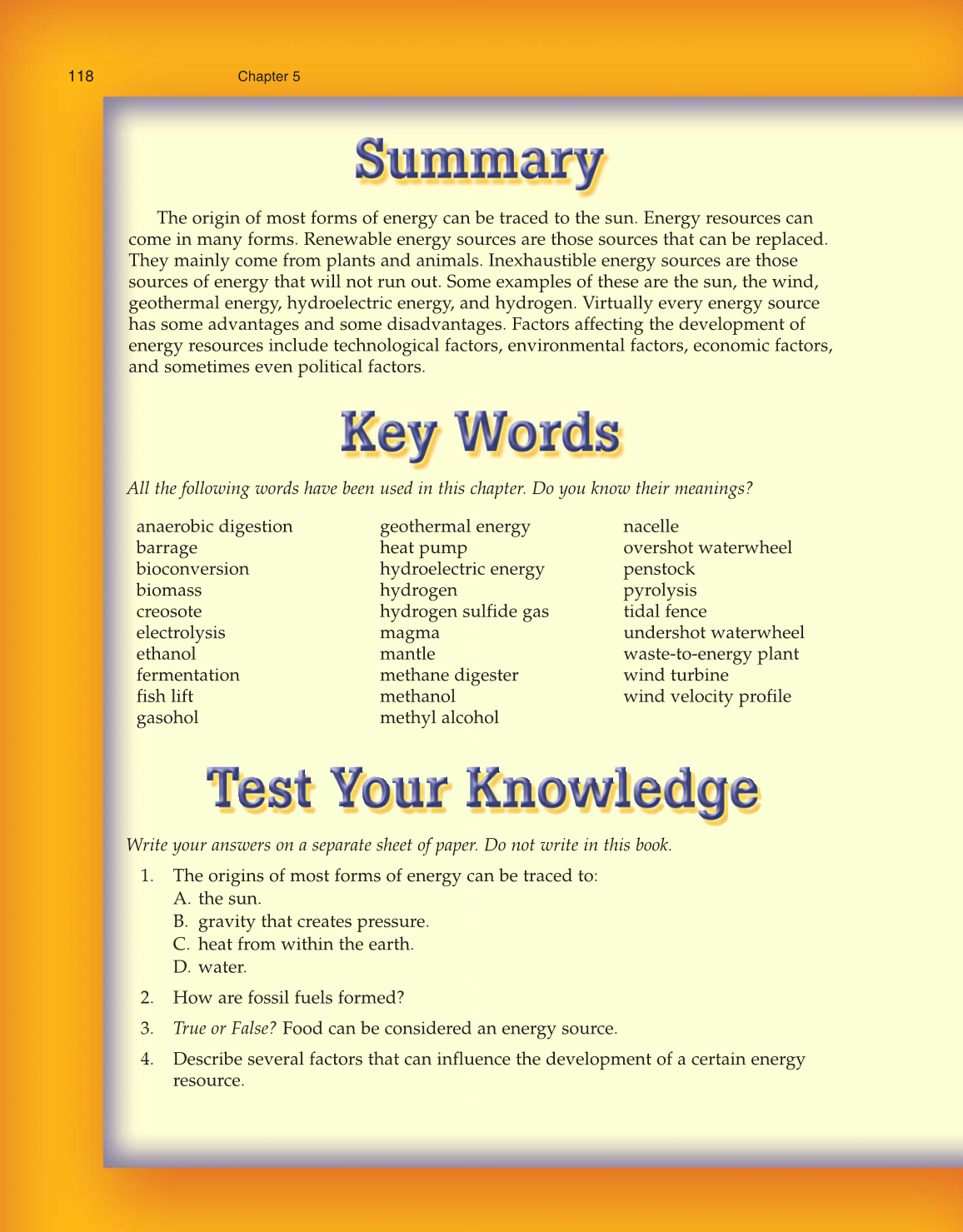 118 Chapter 5

Summary

The origin of most forms of energy can be traced to the sun. Energy resources can come in many forms. Renewable energy sources are those sources that can be replaced. They mainly come from plants and animals. Inexhaustible energy sources are those sources of energy that will not run out. Some examples of these are the sun, the wind, geothermal energy, hydroelectric energy, and hydrogen. Virtually every energy source has some advantages and some disadvantages. Factors affecting the development of energy resources include technological factors, environmental factors, economic factors, and sometimes even political factors.

Key Words

All the following words have been used in this chapter. Do you know their meanings?

anaerobic digestion
barrage
bioconversion
biomass
creosote
electrolysis
ethanol
fermentation
fish lift
gasohol

geothermal energy
heat pump
hydroelectric energy
hydrogen
hydrogen sulfide gas
magma
mantle
methane digester
methanol
methyl alcohol

nacelle
overshot waterwheel
penstock
pyrolysis
tidal fence
undershot waterwheel
waste-to-energy plant
wind turbine
wind velocity profile

Test Your Knowledge

Write your answers on a separate sheet of paper. Do not write in this book.

1. The origins of most forms of energy can be traced to:
A. the sun.
B. gravity that creates pressure.
C. heat from within the earth.
D. water.

2. How are fossil fuels formed?

3. True or False? Food can be considered an energy source.

4. Describe several factors that can influence the development of a certain energy resource.